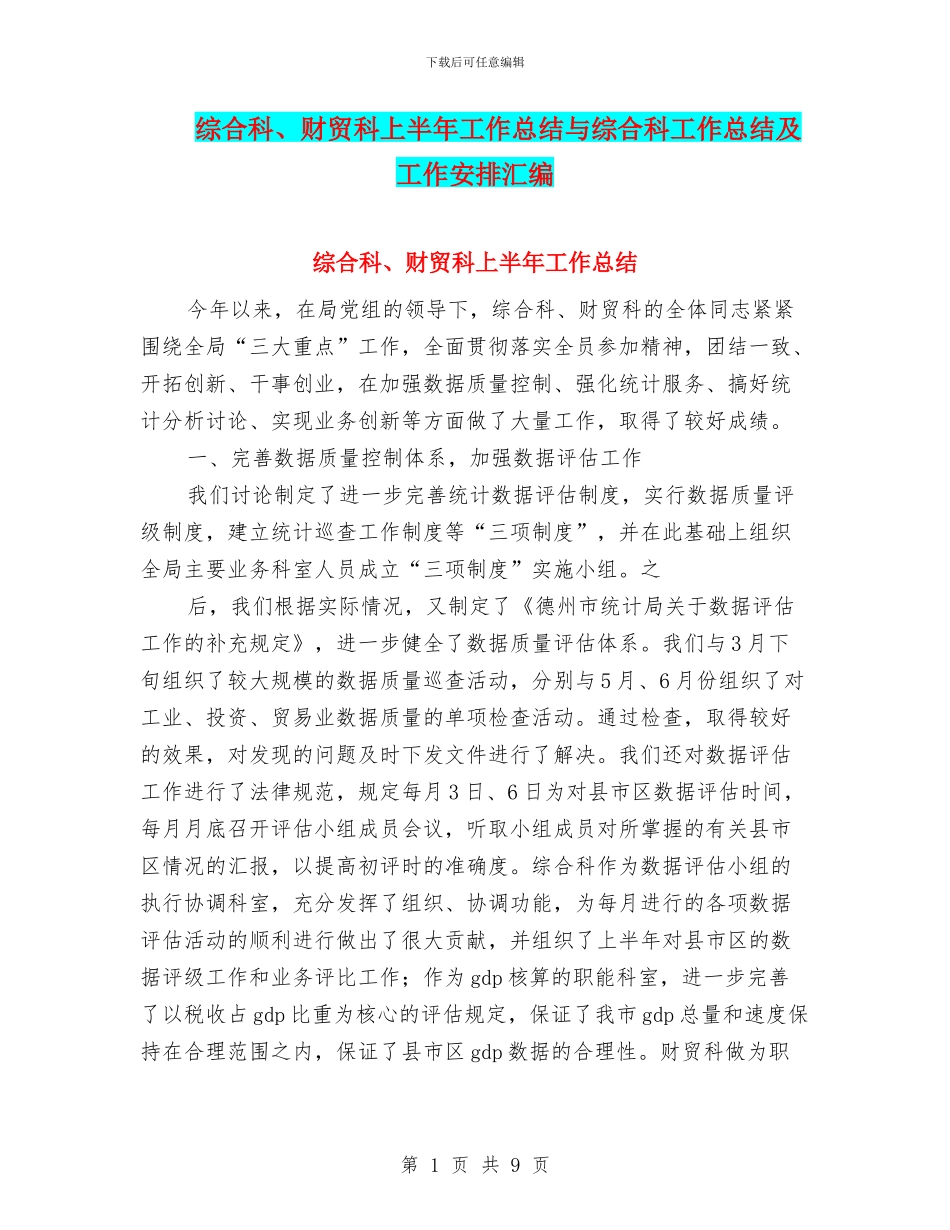 下载后可任意编辑

综合科、财贸科上半年工作总结与综合科工作总结及工作安排汇编

综合科、财贸科上半年工作总结

今年以来，在局党组的领导下，综合科、财贸科的全体同志紧紧围绕全局“三大重点”工作，全面贯彻落实全员参加精神，团结一致、开拓创新、干事创业，在加强数据质量控制、强化统计服务、搞好统计分析讨论、实现业务创新等方面做了大量工作，取得了较好成绩。

一、完善数据质量控制体系，加强数据评估工作

我们讨论制定了进一步完善统计数据评估制度，实行数据质量评级制度，建立统计巡查工作制度等“三项制度”，并在此基础上组织全局主要业务科室人员成立“三项制度”实施小组。之

后，我们根据实际情况，又制定了《德州市统计局关于数据评估工作的补充规定》，进一步健全了数据质量评估体系。我们与3月下旬组织了较大规模的数据质量巡查活动，分别与5月、6月份组织了对工业、投资、贸易业数据质量的单项检查活动。通过检查，取得较好的效果，对发现的问题及时下发文件进行了解决。我们还对数据评估工作进行了法律规范，规定每月3日、6日为对县市区数据评估时间，每月月底召开评估小组成员会议，听取小组成员对所掌握的有关县市区情况的汇报，以提高初评时的准确度。综合科作为数据评估小组的执行协调科室，充分发挥了组织、协调功能，为每月进行的各项数据评估活动的顺利进行做出了很大贡献，并组织了上半年对县市区的数据评级工作和业务评比工作；作为gdp核算的职能科室，进一步完善了以税收占gdp比重为核心的评估规定，保证了我市gdp总量和速度保持在合理范围之内，保证了县市区gdp数据的合理性。财贸科做为职

第 1 页 共 9 页